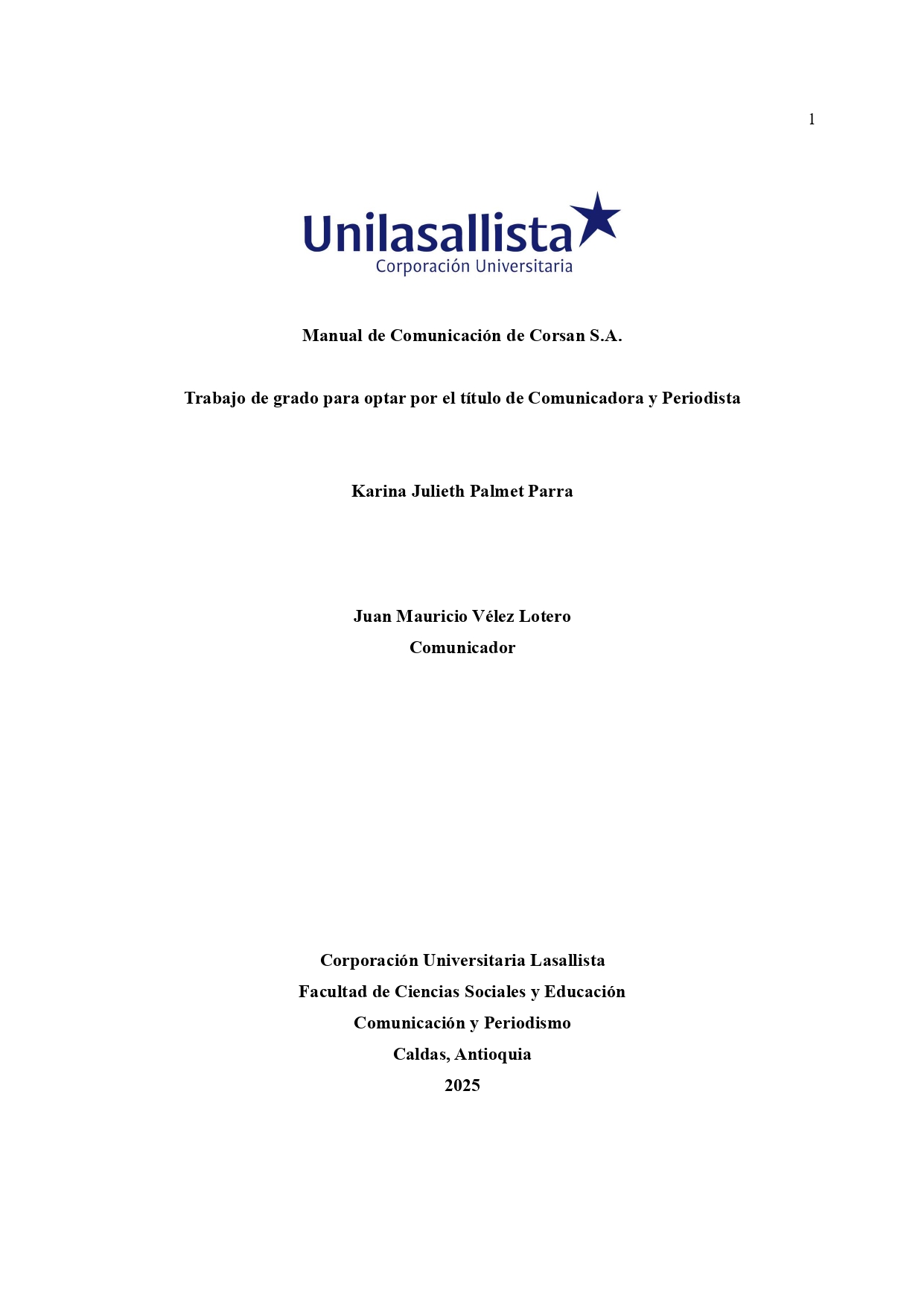 1

Unilasallista
Corporación Universitaria

Manual de Comunicación de Corsan S.A.

Trabajo de grado para optar por el título de Comunicadora y Periodista

Karina Julieth Palmet Parra

Juan Mauricio Vélez Lotero
Comunicador

Corporación Universitaria Lasallista
Facultad de Ciencias Sociales y Educación
Comunicación y Periodismo
Caldas, Antioquia
2025